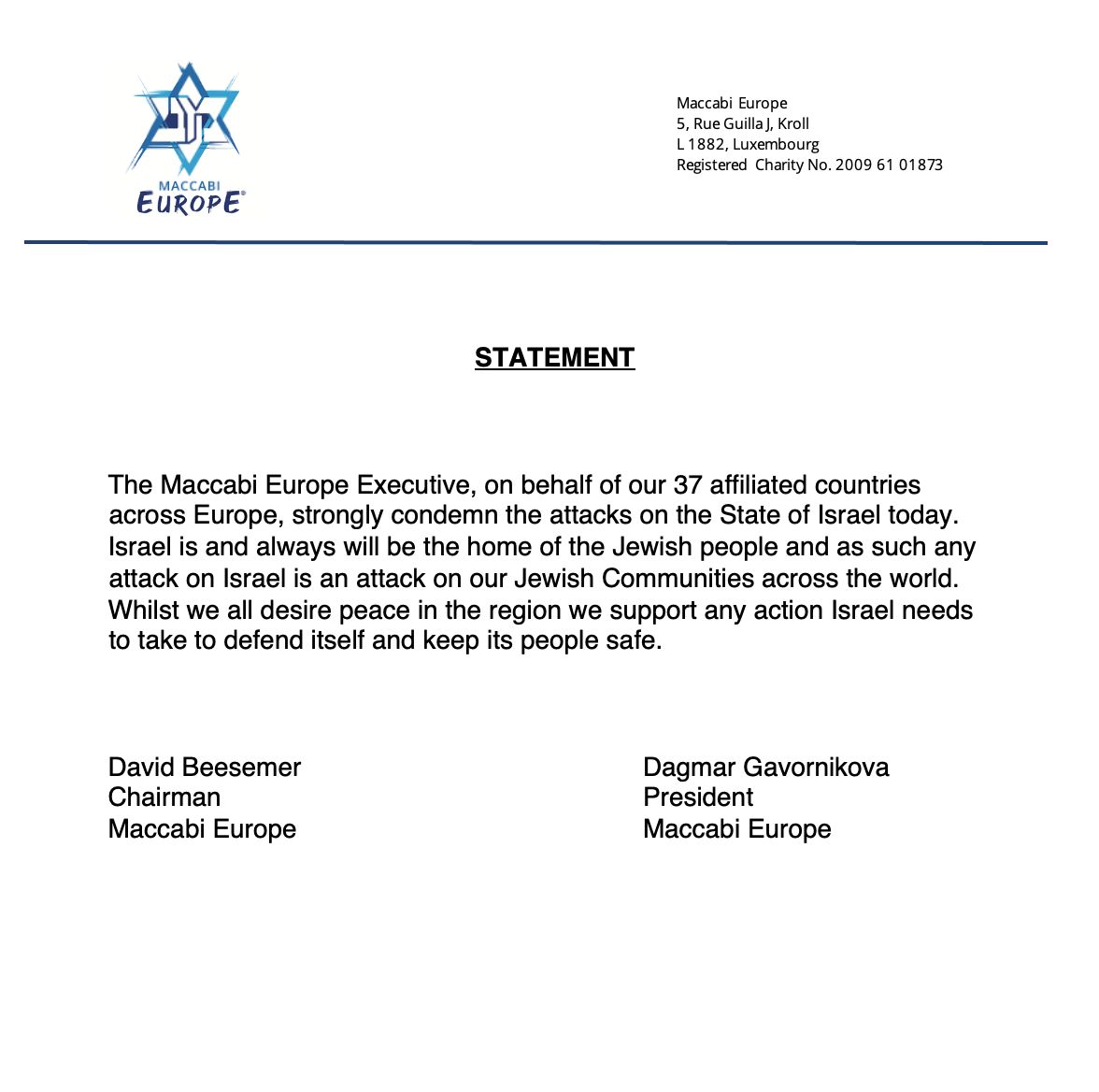 MACCABI
EUROPE

Maccabi Europe
5, Rue Guilla J, Kroll
L 1882, Luxembourg
Registered Charity No. 2009 61 01873

STATEMENT

The Maccabi Europe Executive, on behalf of our 37 affiliated countries across Europe, strongly condemn the attacks on the State of Israel today. Israel is and always will be the home of the Jewish people and as such any attack on Israel is an attack on our Jewish Communities across the world. Whilst we all desire peace in the region we support any action Israel needs to take to defend itself and keep its people safe.

David Beesemer
Chairman
Maccabi Europe

Dagmar Gavornikova
President
Maccabi Europe